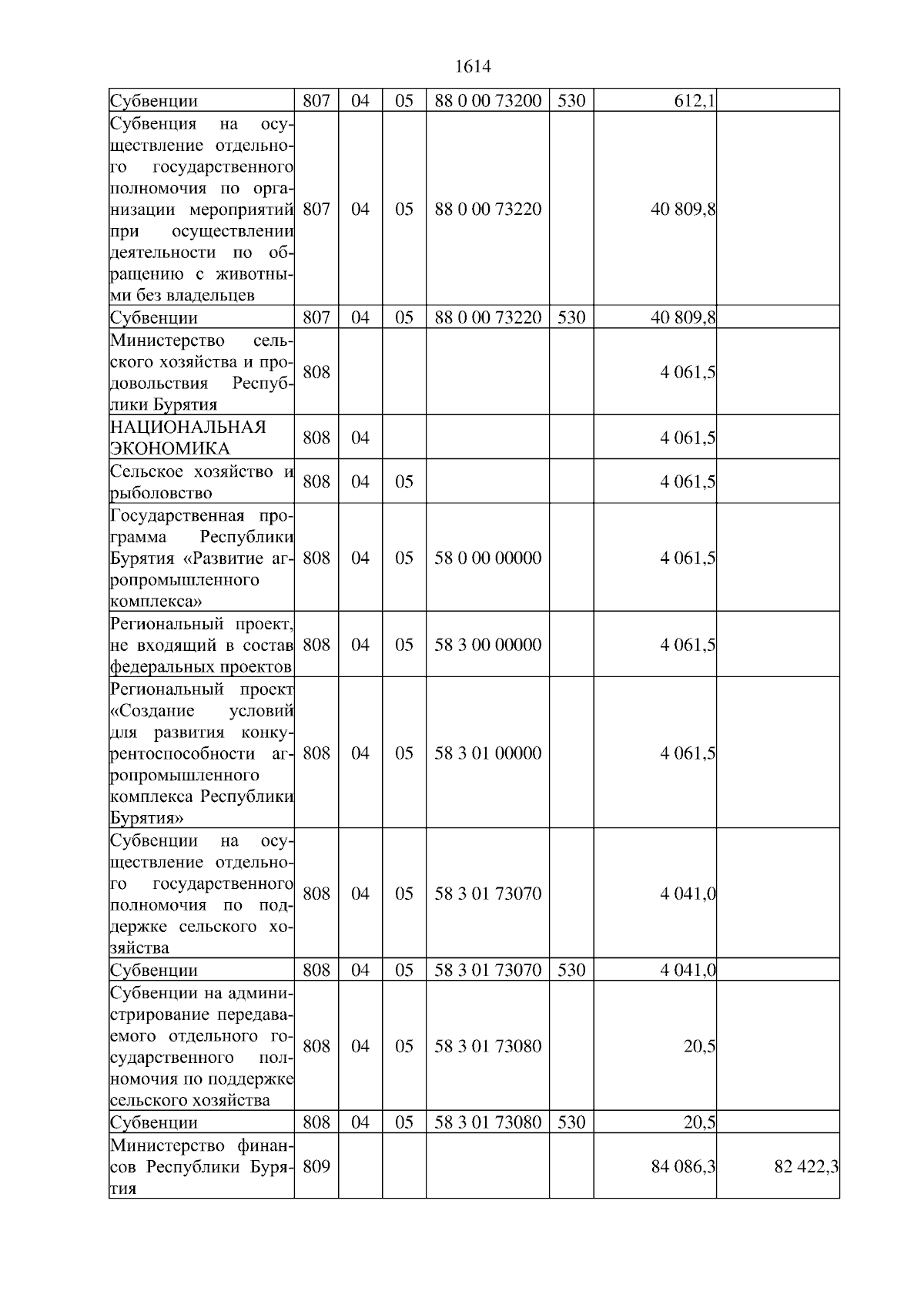 1614

| | | | | | | | |
|---|---|---|---|---|---|---|---|
| Субвенции | 807 | 04 | 05 | 88 0 00 73200 | 530 | 612,1 | |
| Субвенция на осуществление отдельного государственного полномочия по организации мероприятий при осуществлении деятельности по обращению с животными без владельцев | 807 | 04 | 05 | 88 0 00 73220 | | 40 809,8 | |
| Субвенции | 807 | 04 | 05 | 88 0 00 73220 | 530 | 40 809,8 | |
| Министерство сельского хозяйства и продовольствия Республики Бурятия | 808 | | | | | 4 061,5 | |
| НАЦИОНАЛЬНАЯ ЭКОНОМИКА | 808 | 04 | | | | 4 061,5 | |
| Сельское хозяйство и рыболовство | 808 | 04 | 05 | | | 4 061,5 | |
| Государственная программа Республики Бурятия «Развитие агропромышленного комплекса» | 808 | 04 | 05 | 58 0 00 00000 | | 4 061,5 | |
| Региональный проект, не входящий в состав федеральных проектов | 808 | 04 | 05 | 58 3 00 00000 | | 4 061,5 | |
| Региональный проект «Создание условий для развития конкурентоспособности агропромышленного комплекса Республики Бурятия» | 808 | 04 | 05 | 58 3 01 00000 | | 4 061,5 | |
| Субвенции на осуществление отдельного государственного полномочия по поддержке сельского хозяйства | 808 | 04 | 05 | 58 3 01 73070 | | 4 041,0 | |
| Субвенции | 808 | 04 | 05 | 58 3 01 73070 | 530 | 4 041,0 | |
| Субвенции на администрирование передаваемого отдельного государственного полномочия по поддержке сельского хозяйства | 808 | 04 | 05 | 58 3 01 73080 | | 20,5 | |
| Субвенции | 808 | 04 | 05 | 58 3 01 73080 | 530 | 20,5 | |
| Министерство финансов Республики Бурятия | 809 | | | | | 84 086,3 | 82 422,3 |